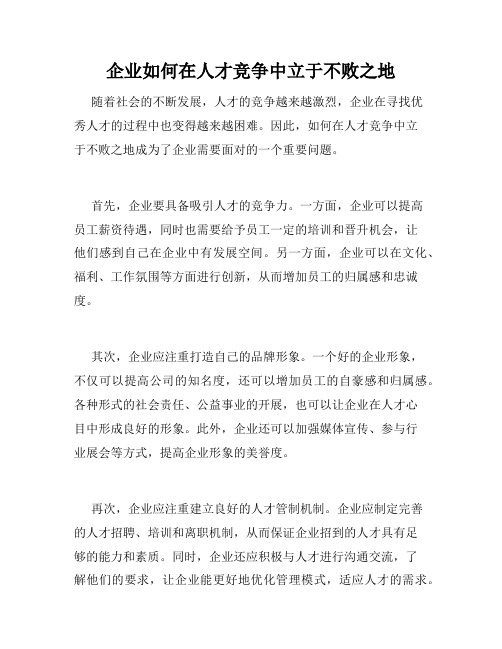 企业如何在人才竞争中立于不败之地

随着社会的不断发展，人才的竞争越来越激烈，企业在寻找优秀人才的过程中也变得越来越困难。因此，如何在人才竞争中立于不败之地成为了企业需要面对的一个重要问题。

首先，企业要具备吸引人才的竞争力。一方面，企业可以提高员工薪资待遇，同时也需要给予员工一定的培训和晋升机会，让他们感到自己在企业中有发展空间。另一方面，企业可以在文化、福利、工作氛围等方面进行创新，从而增加员工的归属感和忠诚度。

其次，企业应注重打造自己的品牌形象。一个好的企业形象，不仅可以提高公司的知名度，还可以增加员工的自豪感和归属感。各种形式的社会责任、公益事业的开展，也可以让企业在人才心目中形成良好的形象。此外，企业还可以加强媒体宣传、参与行业展会等方式，提高企业形象的美誉度。

再次，企业应注重建立良好的人才管制机制。企业应制定完善的人才招聘、培训和离职机制，从而保证企业招到的人才具有足够的能力和素质。同时，企业还应积极与人才进行沟通交流，了解他们的要求，让企业能更好地优化管理模式，适应人才的需求。